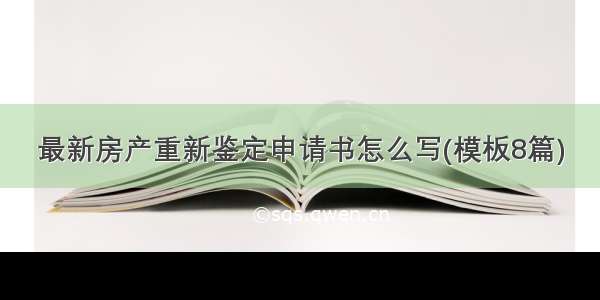 最新房产重新鉴定申请书怎么写(模板8篇)

©sqs.qwen.cn